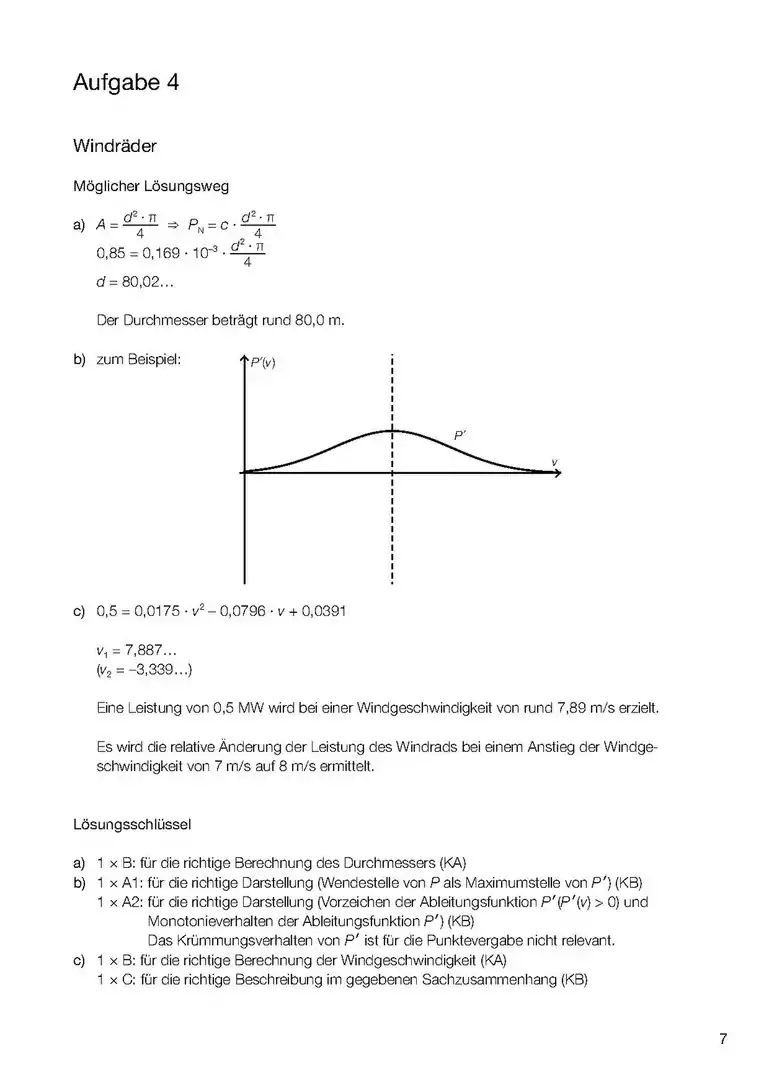 Aufgabe 4

Windräder

Möglicher Lösungsweg

a) $A = \frac{d^2 \cdot \pi}{4} \Rightarrow P_N = c \cdot \frac{d^2 \cdot \pi}{4}$
$0{,}85 = 0{,}169 \cdot 10^{-3} \cdot \frac{d^2 \cdot \pi}{4}$
$d = 80{,}02...$

Der Durchmesser beträgt rund 80,0 m.

b) zum Beispiel:

$P'(v)$

$P'$

$v$

c) $0{,}5 = 0{,}0175 \cdot v^2 - 0{,}0796 \cdot v + 0{,}0391$

$v_1 = 7{,}887...$
$(v_2 = -3{,}339...)$

Eine Leistung von 0,5 MW wird bei einer Windgeschwindigkeit von rund 7,89 m/s erzielt.

Es wird die relative Änderung der Leistung des Windrads bei einem Anstieg der Windgeschwindigkeit von 7 m/s auf 8 m/s ermittelt.

Lösungsschlüssel

a) 1 × B: für die richtige Berechnung des Durchmessers (KA)
b) 1 × A1: für die richtige Darstellung (Wendestelle von $P$ als Maximumstelle von $P'$) (KB)
1 × A2: für die richtige Darstellung (Vorzeichen der Ableitungsfunktion $P'$ ($P'(v) > 0$) und Monotonieverhalten der Ableitungsfunktion $P'$) (KB)
Das Krümmungsverhalten von $P'$ ist für die Punktevergabe nicht relevant.
c) 1 × B: für die richtige Berechnung der Windgeschwindigkeit (KA)
1 × C: für die richtige Beschreibung im gegebenen Sachzusammenhang (KB)

7